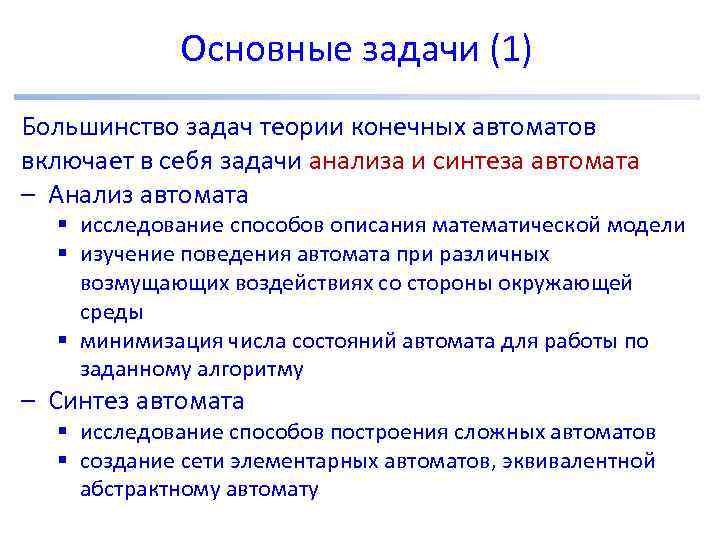 Основные задачи (1)

Большинство задач теории конечных автоматов включает в себя задачи анализа и синтеза автомата

– Анализ автомата
▪ исследование способов описания математической модели
▪ изучение поведения автомата при различных возмущающих воздействиях со стороны окружающей среды
▪ минимизация числа состояний автомата для работы по заданному алгоритму

– Синтез автомата
▪ исследование способов построения сложных автоматов
▪ создание сети элементарных автоматов, эквивалентной абстрактному автомату